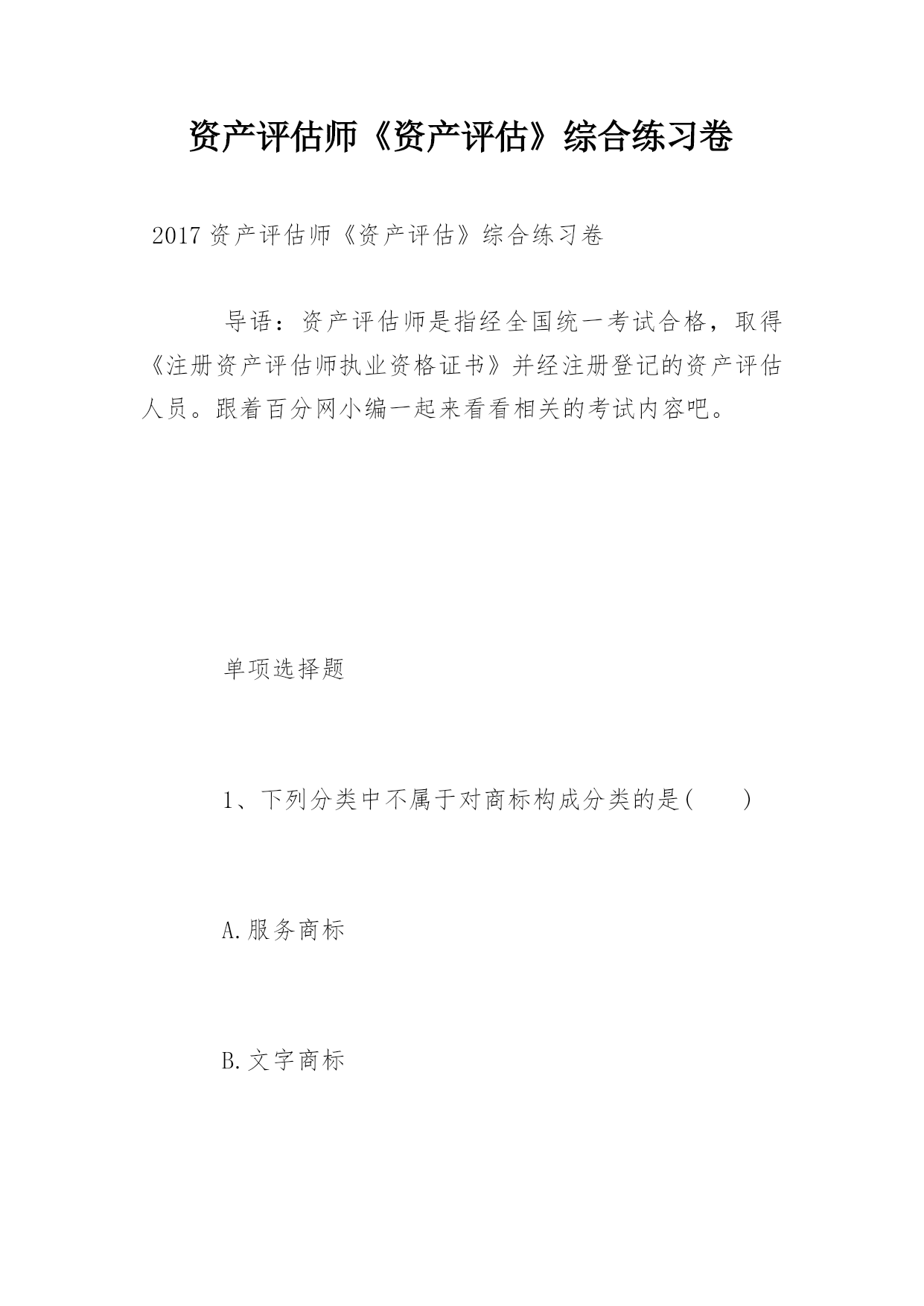 资产评估师《资产评估》综合练习卷

2017资产评估师《资产评估》综合练习卷

导语：资产评估师是指经全国统一考试合格，取得《注册资产评估师执业资格证书》并经注册登记的资产评估人员。跟着百分网小编一起来看看相关的考试内容吧。

单项选择题

1、下列分类中不属于对商标构成分类的是(　　)

A.服务商标

B.文字商标